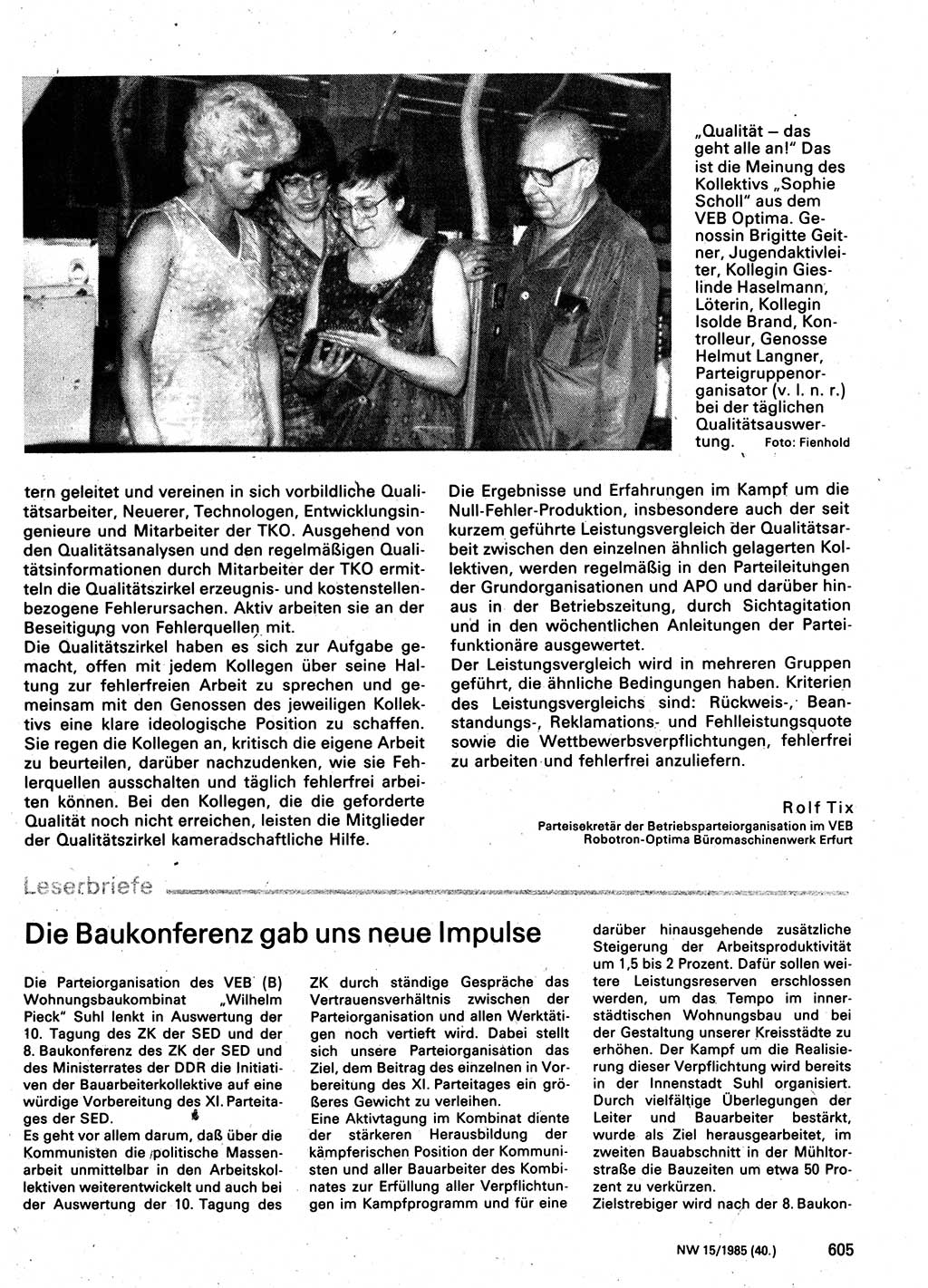 „Qualität – das geht alle an!" Das ist die Meinung des Kollektivs „Sophie Scholl" aus dem VEB Optima. Genossin Brigitte Geitner, Jugendaktivleiter, Kollegin Gieslinde Haselmann, Löterin, Kollegin Isolde Brand, Kontrolleur, Genosse Helmut Langner, Parteigruppenorganisator (v. l. n. r.) bei der täglichen Qualitätsauswertung. Foto: Fienhold

tern geleitet und vereinen in sich vorbildliche Qualitätsarbeiter, Neuerer, Technologen, Entwicklungsingenieure und Mitarbeiter der TKO. Ausgehend von den Qualitätsanalysen und den regelmäßigen Qualitätsinformationen durch Mitarbeiter der TKO ermitteln die Qualitätszirkel erzeugnis- und kostenstellenbezogene Fehlerursachen. Aktiv arbeiten sie an der Beseitigung von Fehlerquellen mit.
Die Qualitätszirkel haben es sich zur Aufgabe gemacht, offen mit jedem Kollegen über seine Haltung zur fehlerfreien Arbeit zu sprechen und gemeinsam mit den Genossen des jeweiligen Kollektivs eine klare ideologische Position zu schaffen. Sie regen die Kollegen an, kritisch die eigene Arbeit zu beurteilen, darüber nachzudenken, wie sie Fehlerquellen ausschalten und täglich fehlerfrei arbeiten können. Bei den Kollegen, die die geforderte Qualität noch nicht erreichen, leisten die Mitglieder der Qualitätszirkel kameradschaftliche Hilfe.

Die Ergebnisse und Erfahrungen im Kampf um die Null-Fehler-Produktion, insbesondere auch der seit kurzem geführte Leistungsvergleich der Qualitätsarbeit zwischen den einzelnen ähnlich gelagerten Kollektiven, werden regelmäßig in den Parteileitungen der Grundorganisationen und APO und darüber hinaus in der Betriebszeitung, durch Sichtagitation und in den wöchentlichen Anleitungen der Parteifunktionäre ausgewertet.
Der Leistungsvergleich wird in mehreren Gruppen geführt, die ähnliche Bedingungen haben. Kriterien des Leistungsvergleichs sind: Rückweis-, Beanstandungs-, Reklamations- und Fehlleistungsquote sowie die Wettbewerbsverpflichtungen, fehlerfrei zu arbeiten und fehlerfrei anzuliefern.

Rolf Tix
Parteisekretär der Betriebsparteiorganisation im VEB Robotron-Optima Büromaschinenwerk Erfurt

Leserbriefe

Die Baukonferenz gab uns neue Impulse

Die Parteiorganisation des VEB (B) Wohnungsbaukombinat „Wilhelm Pieck" Suhl lenkt in Auswertung der 10. Tagung des ZK der SED und der 8. Baukonferenz des ZK der SED und des Ministerrates der DDR die Initiativen der Bauarbeiterkollektive auf eine würdige Vorbereitung des XI. Parteitages der SED.
Es geht vor allem darum, daß über die Kommunisten die politische Massenarbeit unmittelbar in den Arbeitskollektiven weiterentwickelt und auch bei der Auswertung der 10. Tagung des ZK durch ständige Gespräche das Vertrauensverhältnis zwischen der Parteiorganisation und allen Werktätigen noch vertieft wird. Dabei stellt sich unsere Parteiorganisation das Ziel, dem Beitrag des einzelnen in Vorbereitung des XI. Parteitages ein größeres Gewicht zu verleihen.
Eine Aktivtagung im Kombinat diente der stärkeren Herausbildung der kämpferischen Position der Kommunisten und aller Bauarbeiter des Kombinates zur Erfüllung aller Verpflichtungen im Kampfprogramm und für eine darüber hinausgehende zusätzliche Steigerung der Arbeitsproduktivität um 1,5 bis 2 Prozent. Dafür sollen weitere Leistungsreserven erschlossen werden, um das Tempo im innerstädtischen Wohnungsbau und bei der Gestaltung unserer Kreisstädte zu erhöhen. Der Kampf um die Realisierung dieser Verpflichtung wird bereits in der Innenstadt Suhl organisiert. Durch vielfältige Überlegungen der Leiter und Bauarbeiter bestärkt, wurde als Ziel herausgearbeitet, im zweiten Bauabschnitt in der Mühltorstraße die Bauzeiten um etwa 50 Prozent zu verkürzen.
Zielstrebiger wird nach der 8. Baukon-

NW 15/1985 (40.) 605